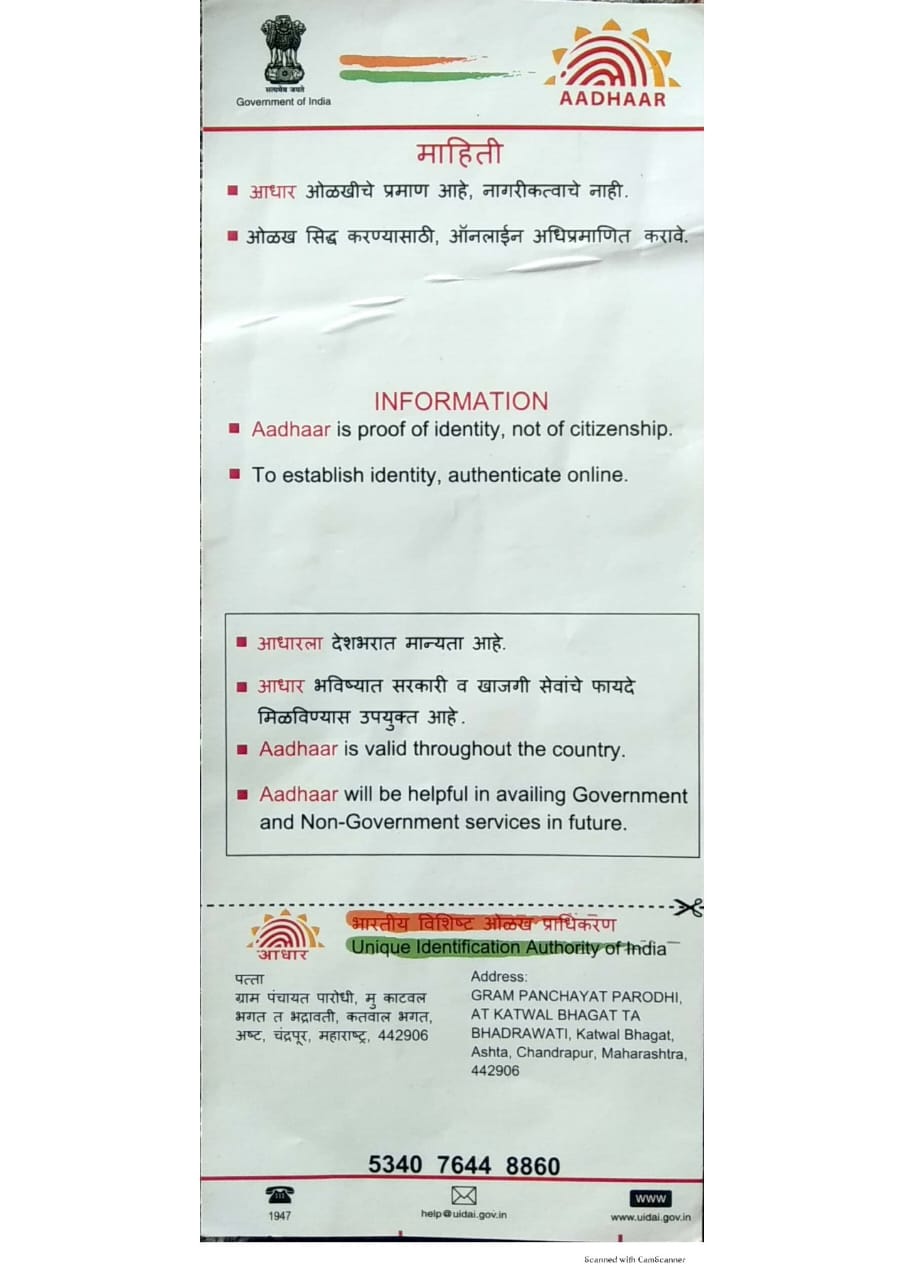 सत्यमेव जयते
Government of India

AADHAAR

माहिती

■ आधार ओळखीचे प्रमाण आहे, नागरीकत्वाचे नाही.

■ ओळख सिद्ध करण्यासाठी, ऑनलाईन अधिप्रमाणित करावे.

INFORMATION

■ Aadhaar is proof of identity, not of citizenship.

■ To establish identity, authenticate online.

■ आधारला देशभरात मान्यता आहे.

■ आधार भविष्यात सरकारी व खाजगी सेवांचे फायदे मिळविण्यास उपयुक्त आहे.

■ Aadhaar is valid throughout the country.

■ Aadhaar will be helpful in availing Government and Non-Government services in future.

आधार

भारतीय विशिष्ट ओळख प्राधिकरण
Unique Identification Authority of India

पत्ता
ग्राम पंचायत पारोधी, मु काटवल भगत त भद्रावती, कतवाल भगत, अष्ट, चंद्रपूर, महाराष्ट्र, 442906

Address:
GRAM PANCHAYAT PARODHI, AT KATWAL BHAGAT TA BHADRAWATI, Katwal Bhagat, Ashta, Chandrapur, Maharashtra, 442906

5340 7644 8860

1947

help@uidai.gov.in

WWW
www.uidai.gov.in

Scanned with CamScanner